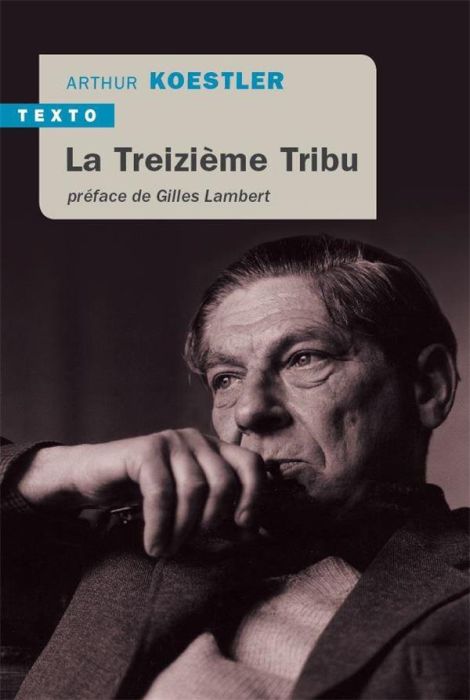 ARTHUR KOESTLER

TEXTO

La Treizième Tribu

préface de Gilles Lambert